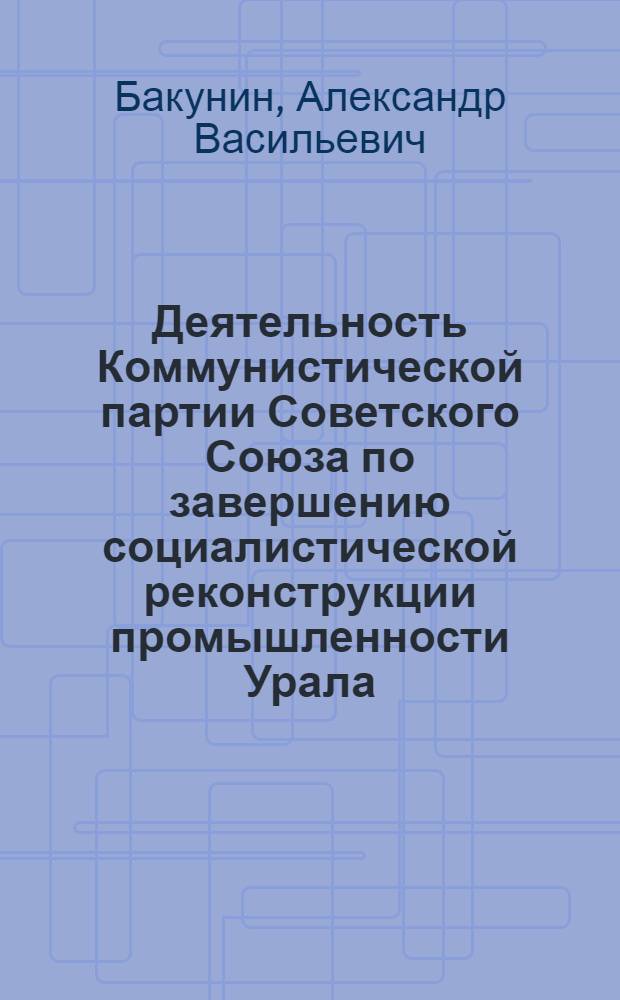 Бакунин, Александр Васильевич

Деятельность Коммунистической партии Советского Союза по завершению социалистической реконструкции промышленности Урала